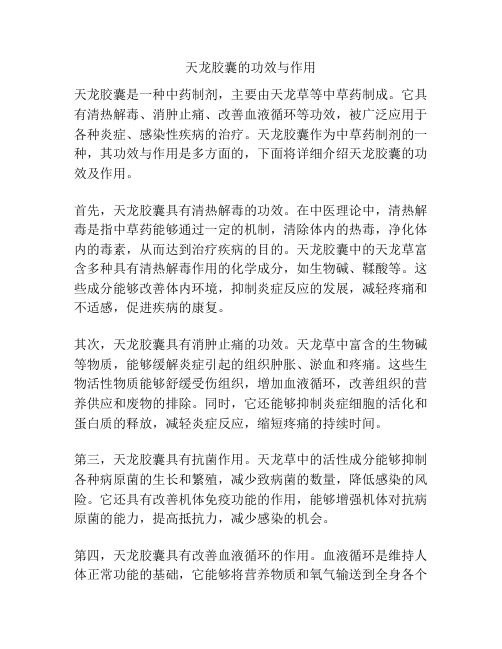 天龙胶囊的功效与作用

天龙胶囊是一种中药制剂，主要由天龙草等中草药制成。它具有清热解毒、消肿止痛、改善血液循环等功效，被广泛应用于各种炎症、感染性疾病的治疗。天龙胶囊作为中草药制剂的一种，其功效与作用是多方面的，下面将详细介绍天龙胶囊的功效及作用。

首先，天龙胶囊具有清热解毒的功效。在中医理论中，清热解毒是指中草药能够通过一定的机制，清除体内的热毒，净化体内的毒素，从而达到治疗疾病的目的。天龙胶囊中的天龙草富含多种具有清热解毒作用的化学成分，如生物碱、鞣酸等。这些成分能够改善体内环境，抑制炎症反应的发展，减轻疼痛和不适感，促进疾病的康复。

其次，天龙胶囊具有消肿止痛的功效。天龙草中富含的生物碱等物质，能够缓解炎症引起的组织肿胀、淤血和疼痛。这些生物活性物质能够舒缓受伤组织，增加血液循环，改善组织的营养供应和废物的排除。同时，它还能够抑制炎症细胞的活化和蛋白质的释放，减轻炎症反应，缩短疼痛的持续时间。

第三，天龙胶囊具有抗菌作用。天龙草中的活性成分能够抑制各种病原菌的生长和繁殖，减少致病菌的数量，降低感染的风险。它还具有改善机体免疫功能的作用，能够增强机体对抗病原菌的能力，提高抵抗力，减少感染的机会。

第四，天龙胶囊具有改善血液循环的作用。血液循环是维持人体正常功能的基础，它能够将营养物质和氧气输送到全身各个